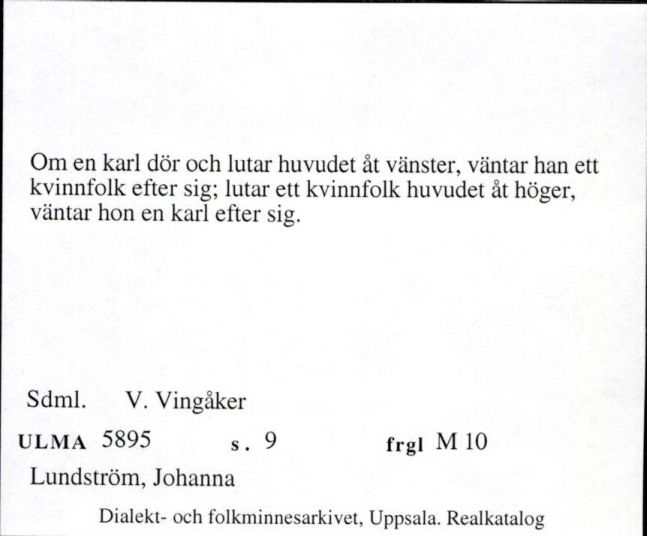 Om en karl dör och lutar huvudet åt vänster, väntar han ett kvinnfolk efter sig; lutar ett kvinnfolk huvudet åt höger, väntar hon en karl efter sig.

Sdml. V. Vingåker

ULMA 5895 s. 9 frgl M 10

Lundström, Johanna

Dialekt- och folkminnesarkivet, Uppsala. Realkatalog